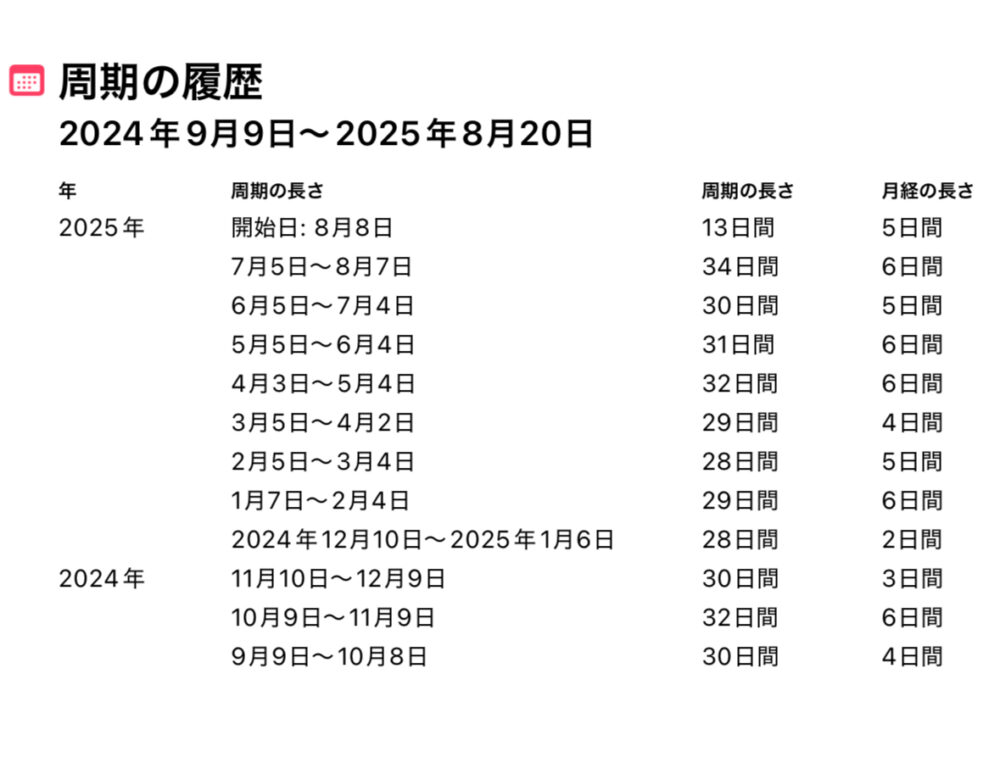 周期の履歴
2024年9月9日〜2025年8月20日

| 年 | 周期の長さ | 周期の長さ | 月経の長さ |
|---|---|---|---|
| 2025年 | 開始日: 8月8日 | 13日間 | 5日間 |
| | 7月5日〜8月7日 | 34日間 | 6日間 |
| | 6月5日〜7月4日 | 30日間 | 5日間 |
| | 5月5日〜6月4日 | 31日間 | 6日間 |
| | 4月3日〜5月4日 | 32日間 | 6日間 |
| | 3月5日〜4月2日 | 29日間 | 4日間 |
| | 2月5日〜3月4日 | 28日間 | 5日間 |
| | 1月7日〜2月4日 | 29日間 | 6日間 |
| | 2024年12月10日〜2025年1月6日 | 28日間 | 2日間 |
| 2024年 | 11月10日〜12月9日 | 30日間 | 3日間 |
| | 10月9日〜11月9日 | 32日間 | 6日間 |
| | 9月9日〜10月8日 | 30日間 | 4日間 |